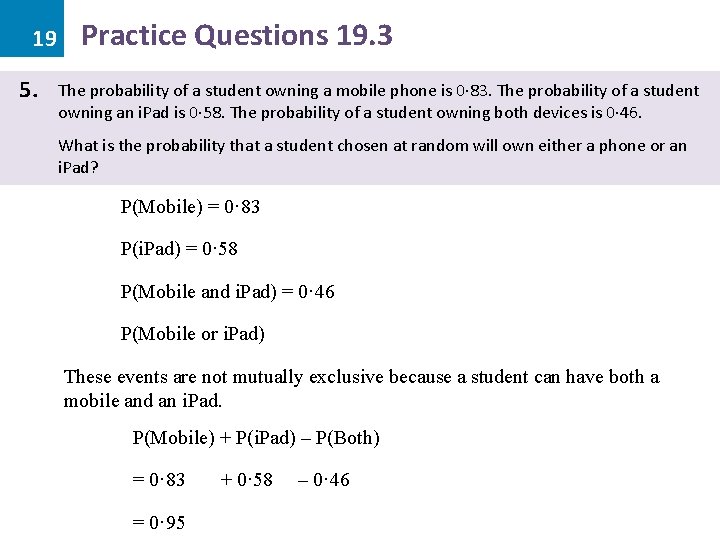 19 Practice Questions 19.3

5. The probability of a student owning a mobile phone is 0·83. The probability of a student owning an iPad is 0·58. The probability of a student owning both devices is 0·46.

What is the probability that a student chosen at random will own either a phone or an iPad?

P(Mobile) = 0·83

P(iPad) = 0·58

P(Mobile and iPad) = 0·46

P(Mobile or iPad)

These events are not mutually exclusive because a student can have both a mobile and an iPad.

P(Mobile) + P(iPad) – P(Both)

= 0·83 + 0·58 – 0·46

= 0·95